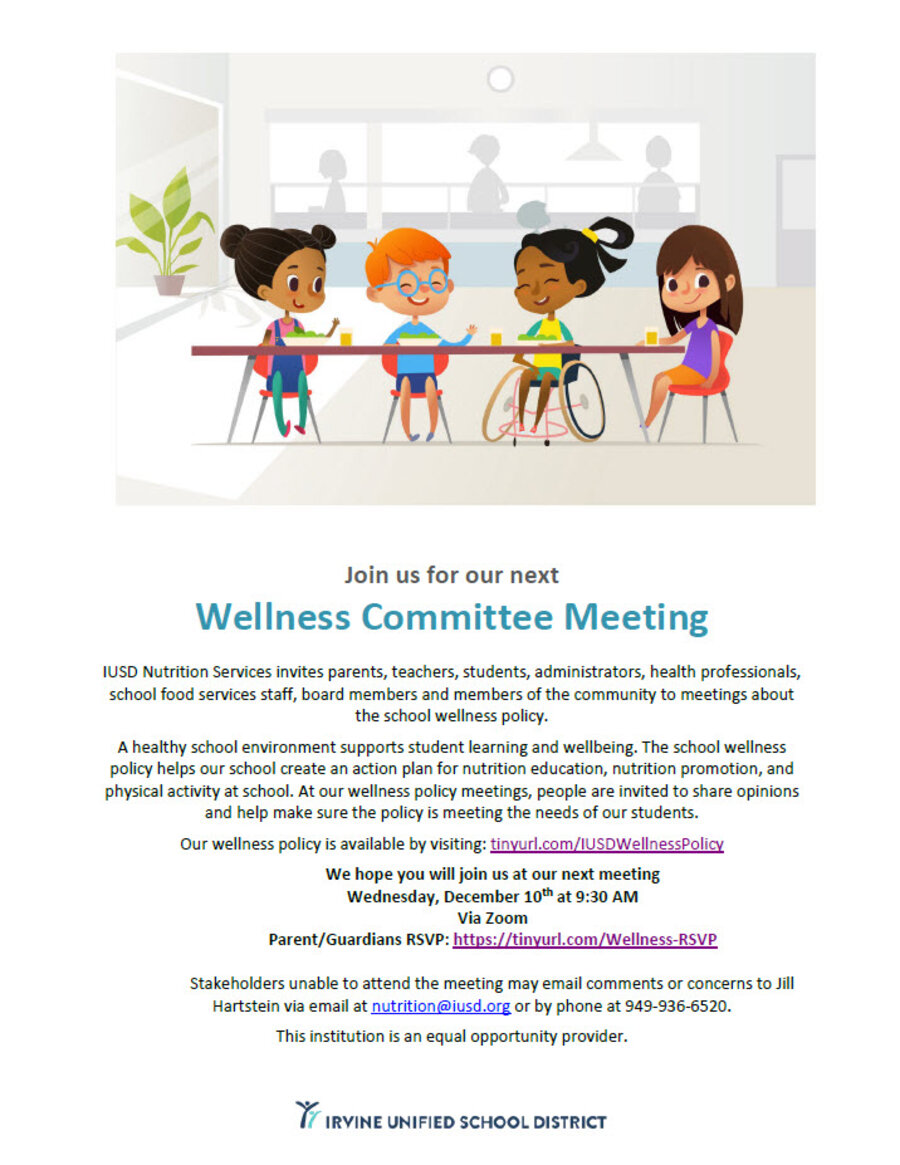 Join us for our next

Wellness Committee Meeting

IUSD Nutrition Services invites parents, teachers, students, administrators, health professionals, school food services staff, board members and members of the community to meetings about the school wellness policy.

A healthy school environment supports student learning and wellbeing. The school wellness policy helps our school create an action plan for nutrition education, nutrition promotion, and physical activity at school. At our wellness policy meetings, people are invited to share opinions and help make sure the policy is meeting the needs of our students.

Our wellness policy is available by visiting: tinyurl.com/IUSDWellnessPolicy

We hope you will join us at our next meeting
Wednesday, December 10$^{th}$ at 9:30 AM
Via Zoom
Parent/Guardians RSVP: https://tinyurl.com/Wellness-RSVP

Stakeholders unable to attend the meeting may email comments or concerns to Jill Hartstein via email at nutrition@iusd.org or by phone at 949-936-6520.

This institution is an equal opportunity provider.

IRVINE UNIFIED SCHOOL DISTRICT